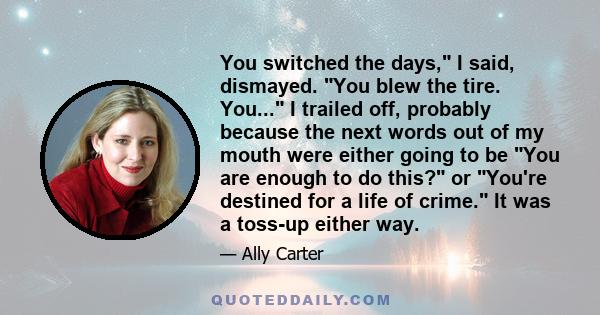 You switched the days," I said, dismayed. "You blew the tire. You..." I trailed off, probably because the next words out of my mouth were either going to be "You are enough to do this?" or "You're destined for a life of crime." It was a toss-up either way.

— Ally Carter

QUOTEDDAILY.COM